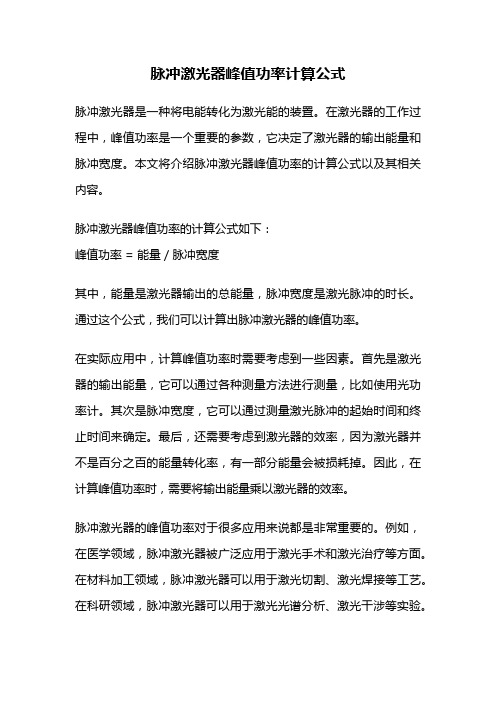 脉冲激光器峰值功率计算公式

脉冲激光器是一种将电能转化为激光能的装置。在激光器的工作过程中，峰值功率是一个重要的参数，它决定了激光器的输出能量和脉冲宽度。本文将介绍脉冲激光器峰值功率的计算公式以及其相关内容。

脉冲激光器峰值功率的计算公式如下：
峰值功率 = 能量 / 脉冲宽度

其中，能量是激光器输出的总能量，脉冲宽度是激光脉冲的时长。通过这个公式，我们可以计算出脉冲激光器的峰值功率。

在实际应用中，计算峰值功率时需要考虑到一些因素。首先是激光器的输出能量，它可以通过各种测量方法进行测量，比如使用光功率计。其次是脉冲宽度，它可以通过测量激光脉冲的起始时间和终止时间来确定。最后，还需要考虑到激光器的效率，因为激光器并不是百分之百的能量转化率，有一部分能量会被损耗掉。因此，在计算峰值功率时，需要将输出能量乘以激光器的效率。

脉冲激光器的峰值功率对于很多应用来说都是非常重要的。例如，在医学领域，脉冲激光器被广泛应用于激光手术和激光治疗等方面。在材料加工领域，脉冲激光器可以用于激光切割、激光焊接等工艺。在科研领域，脉冲激光器可以用于激光光谱分析、激光干涉等实验。